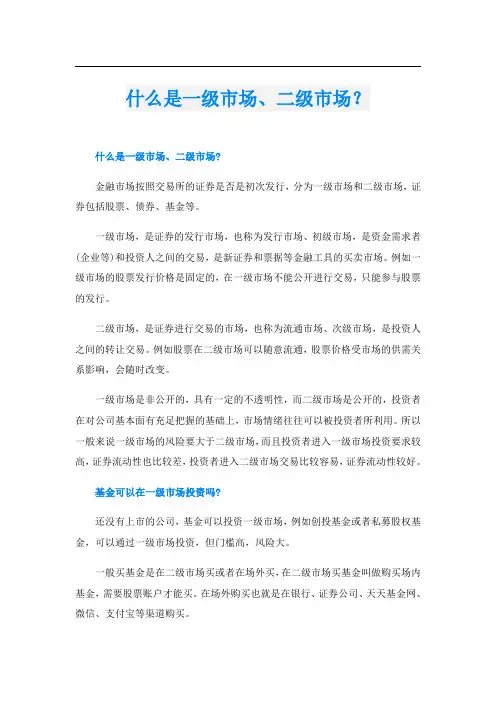 什么是一级市场、二级市场？

什么是一级市场、二级市场？

金融市场按照交易所的证券是否是初次发行，分为一级市场和二级市场，证券包括股票、债券、基金等。

一级市场，是证券的发行市场，也称为发行市场、初级市场，是资金需求者(企业等)和投资人之间的交易，是新证券和票据等金融工具的买卖市场。例如一级市场的股票发行价格是固定的，在一级市场不能公开进行交易，只能参与股票的发行。

二级市场，是证券进行交易的市场，也称为流通市场、次级市场，是投资人之间的转让交易。例如股票在二级市场可以随意流通，股票价格受市场的供需关系影响，会随时改变。

一级市场是非公开的，具有一定的不透明性，而二级市场是公开的，投资者在对公司基本面有充足把握的基础上，市场情绪往往可以被投资者所利用。所以一般来说一级市场的风险要大于二级市场，而且投资者进入一级市场投资要求较高，证券流动性也比较差，投资者进入二级市场交易比较容易，证券流动性较好。

基金可以在一级市场投资吗？

还没有上市的公司，基金可以投资一级市场，例如创投基金或者私募股权基金，可以通过一级市场投资，但门槛高，风险大。

一般买基金是在二级市场买或者在场外买，在二级市场买基金叫做购买场内基金，需要股票账户才能买。在场外购买也就是在银行、证券公司、天天基金网、微信、支付宝等渠道购买。